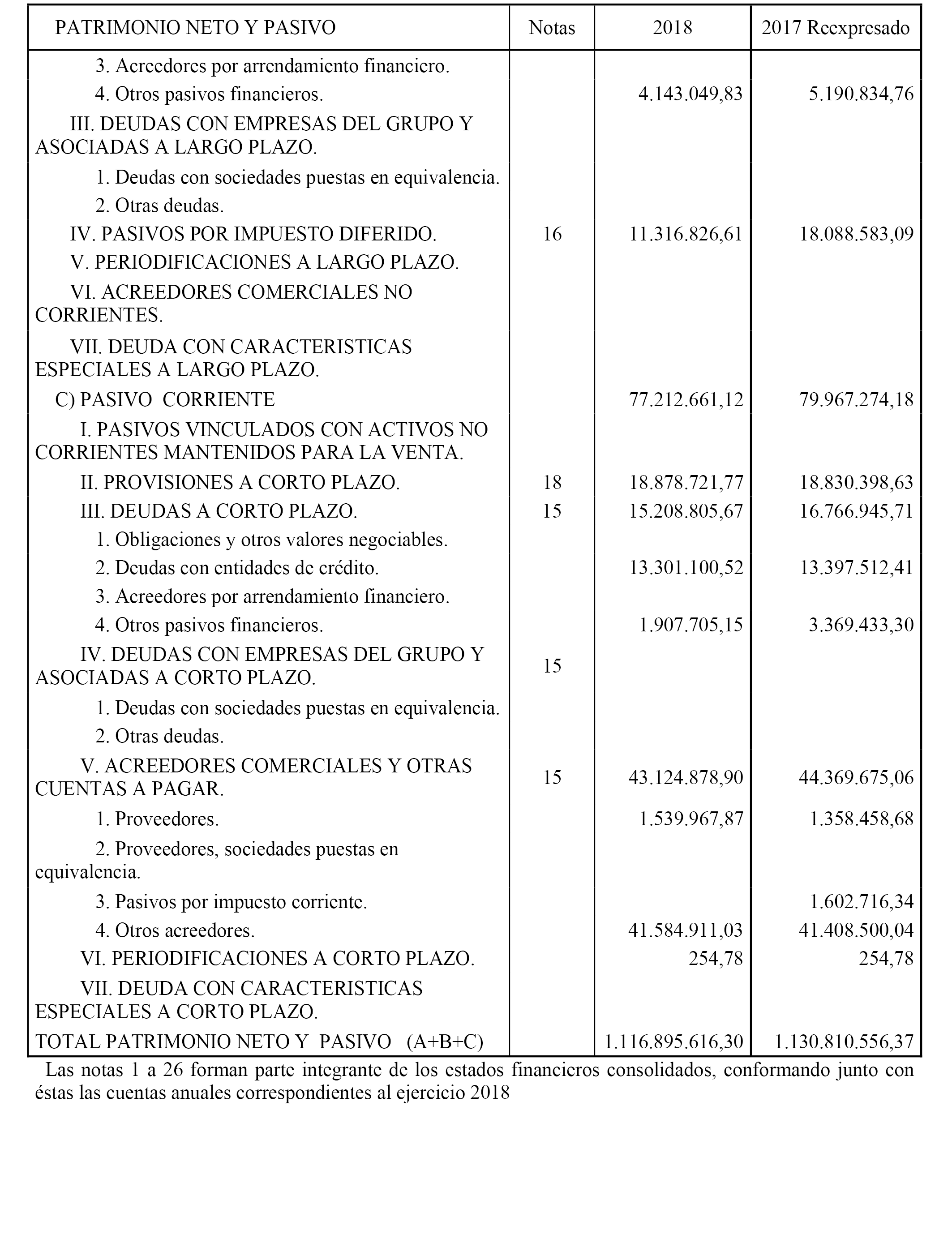 | PATRIMONIO NETO Y PASIVO | Notas | 2018 | 2017 Reexpresado |
|---|---|---|---|
| 3. Acreedores por arrendamiento financiero. | | | |
| 4. Otros pasivos financieros. | | 4.143.049,83 | 5.190.834,76 |
| III. DEUDAS CON EMPRESAS DEL GRUPO Y ASOCIADAS A LARGO PLAZO. | | | |
| 1. Deudas con sociedades puestas en equivalencia. | | | |
| 2. Otras deudas. | | | |
| IV. PASIVOS POR IMPUESTO DIFERIDO. | 16 | 11.316.826,61 | 18.088.583,09 |
| V. PERIODIFICACIONES A LARGO PLAZO. | | | |
| VI. ACREEDORES COMERCIALES NO CORRIENTES. | | | |
| VII. DEUDA CON CARACTERISTICAS ESPECIALES A LARGO PLAZO. | | | |
| C) PASIVO CORRIENTE | | 77.212.661,12 | 79.967.274,18 |
| I. PASIVOS VINCULADOS CON ACTIVOS NO CORRIENTES MANTENIDOS PARA LA VENTA. | | | |
| II. PROVISIONES A CORTO PLAZO. | 18 | 18.878.721,77 | 18.830.398,63 |
| III. DEUDAS A CORTO PLAZO. | 15 | 15.208.805,67 | 16.766.945,71 |
| 1. Obligaciones y otros valores negociables. | | | |
| 2. Deudas con entidades de crédito. | | 13.301.100,52 | 13.397.512,41 |
| 3. Acreedores por arrendamiento financiero. | | | |
| 4. Otros pasivos financieros. | | 1.907.705,15 | 3.369.433,30 |
| IV. DEUDAS CON EMPRESAS DEL GRUPO Y ASOCIADAS A CORTO PLAZO. | 15 | | |
| 1. Deudas con sociedades puestas en equivalencia. | | | |
| 2. Otras deudas. | | | |
| V. ACREEDORES COMERCIALES Y OTRAS CUENTAS A PAGAR. | 15 | 43.124.878,90 | 44.369.675,06 |
| 1. Proveedores. | | 1.539.967,87 | 1.358.458,68 |
| 2. Proveedores, sociedades puestas en equivalencia. | | | |
| 3. Pasivos por impuesto corriente. | | | 1.602.716,34 |
| 4. Otros acreedores. | | 41.584.911,03 | 41.408.500,04 |
| VI. PERIODIFICACIONES A CORTO PLAZO. | | 254,78 | 254,78 |
| VII. DEUDA CON CARACTERISTICAS ESPECIALES A CORTO PLAZO. | | | |
| TOTAL PATRIMONIO NETO Y PASIVO (A+B+C) | | 1.116.895.616,30 | 1.130.810.556,37 |

Las notas 1 a 26 forman parte integrante de los estados financieros consolidados, conformando junto con éstas las cuentas anuales correspondientes al ejercicio 2018